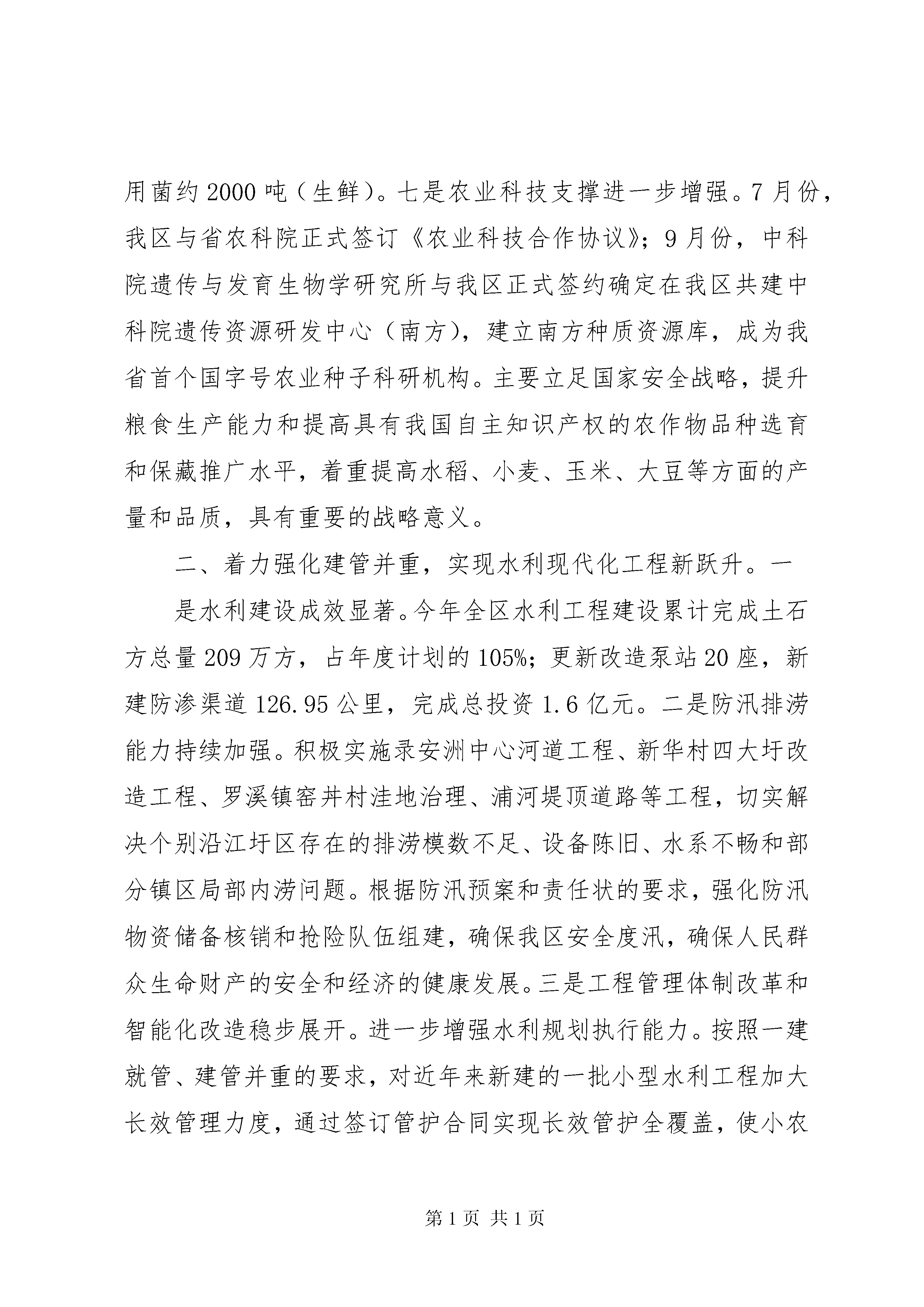 用菌约2000吨（生鲜）。七是农业科技支撑进一步增强。7月份，我区与省农科院正式签订《农业科技合作协议》；9月份，中科院遗传与发育生物学研究所与我区正式签约确定在我区共建中科院遗传资源研发中心（南方），建立南方种质资源库，成为我省首个国字号农业种子科研机构。主要立足国家安全战略，提升粮食生产能力和提高具有我国自主知识产权的农作物品种选育和保藏推广水平，着重提高水稻、小麦、玉米、大豆等方面的产量和品质，具有重要的战略意义。

二、着力强化建管并重，实现水利现代化工程新跃升。一

是水利建设成效显著。今年全区水利工程建设累计完成土石方总量209万方，占年度计划的105%；更新改造泵站20座，新建防渗渠道126.95公里，完成总投资1.6亿元。二是防汛排涝能力持续加强。积极实施录安洲中心河道工程、新华村四大圩改造工程、罗溪镇窑井村洼地治理、浦河堤顶道路等工程，切实解决个别沿江圩区存在的排涝模数不足、设备陈旧、水系不畅和部分镇区局部内涝问题。根据防汛预案和责任状的要求，强化防汛物资储备核销和抢险队伍组建，确保我区安全度汛，确保人民群众生命财产的安全和经济的健康发展。三是工程管理体制改革和智能化改造稳步展开。进一步增强水利规划执行能力。按照一建就管、建管并重的要求，对近年来新建的一批小型水利工程加大长效管理力度，通过签订管护合同实现长效管护全覆盖，使小农

第1页 共1页